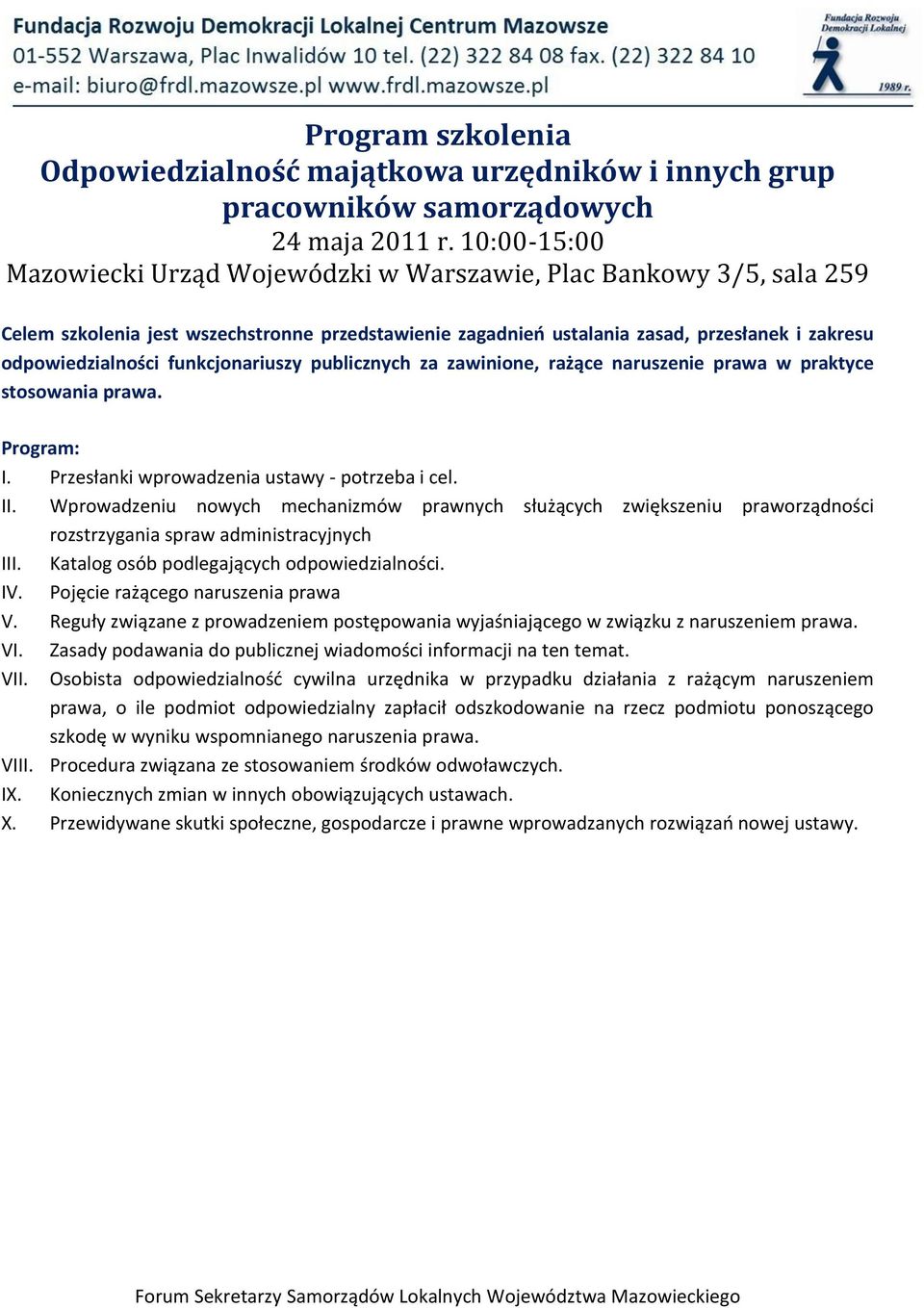 Fundacja Rozwoju Demokracji Lokalnej Centrum Mazowsze
01-552 Warszawa, Plac Inwalidów 10 tel. (22) 322 84 08 fax. (22) 322 84 10
e-mail: biuro@frdl.mazowsze.pl www.frdl.mazowsze.pl

Fundacja Rozwoju Demokracji Lokalnej
1989 r.

Program szkolenia
Odpowiedzialność majątkowa urzędników i innych grup pracowników samorządowych
24 maja 2011 r. 10:00-15:00
Mazowiecki Urząd Wojewódzki w Warszawie, Plac Bankowy 3/5, sala 259

Celem szkolenia jest wszechstronne przedstawienie zagadnień ustalania zasad, przesłanek i zakresu odpowiedzialności funkcjonariuszy publicznych za zawinione, rażące naruszenie prawa w praktyce stosowania prawa.

Program:
I. Przesłanki wprowadzenia ustawy - potrzeba i cel.
II. Wprowadzeniu nowych mechanizmów prawnych służących zwiększeniu praworządności rozstrzygania spraw administracyjnych
III. Katalog osób podlegających odpowiedzialności.
IV. Pojęcie rażącego naruszenia prawa
V. Reguły związane z prowadzeniem postępowania wyjaśniającego w związku z naruszeniem prawa.
VI. Zasady podawania do publicznej wiadomości informacji na ten temat.
VII. Osobista odpowiedzialność cywilna urzędnika w przypadku działania z rażącym naruszeniem prawa, o ile podmiot odpowiedzialny zapłacił odszkodowanie na rzecz podmiotu ponoszącego szkodę w wyniku wspomnianego naruszenia prawa.
VIII. Procedura związana ze stosowaniem środków odwoławczych.
IX. Koniecznych zmian w innych obowiązujących ustawach.
X. Przewidywane skutki społeczne, gospodarcze i prawne wprowadzanych rozwiązań nowej ustawy.

Forum Sekretarzy Samorządów Lokalnych Województwa Mazowieckiego